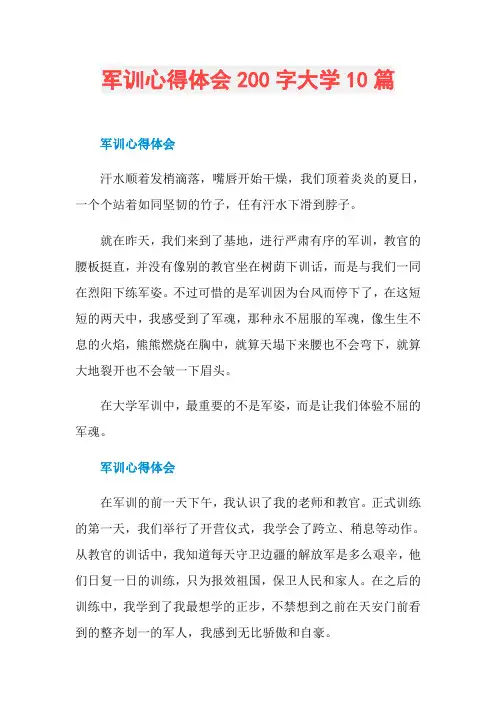 军训心得体会 200 字大学 10 篇

军训心得体会

汗水顺着发梢滴落，嘴唇开始干燥，我们顶着炎炎的夏日，一个个站着如同坚韧的竹子，任有汗水下滑到脖子。

就在昨天，我们来到了基地，进行严肃有序的军训，教官的腰板挺直，并没有像别的教官坐在树荫下训话，而是与我们一同在烈阳下练军姿。不过可惜的是军训因为台风而停下了，在这短短的两天中，我感受到了军魂，那种永不屈服的军魂，像生生不息的火焰，熊熊燃烧在胸中，就算天塌下来腰也不会弯下，就算大地裂开也不会皱一下眉头。

在大学军训中，最重要的不是军姿，而是让我们体验不屈的军魂。

军训心得体会

在军训的前一天下午，我认识了我的老师和教官。正式训练的第一天，我们举行了开营仪式，我学会了跨立、稍息等动作。从教官的训话中，我知道每天守卫边疆的解放军是多么艰辛，他们日复一日的训练，只为报效祖国，保卫人民和家人。在之后的训练中，我学到了我最想学的正步，不禁想到之前在天安门前看到的整齐划一的军人，我感到无比骄傲和自豪。